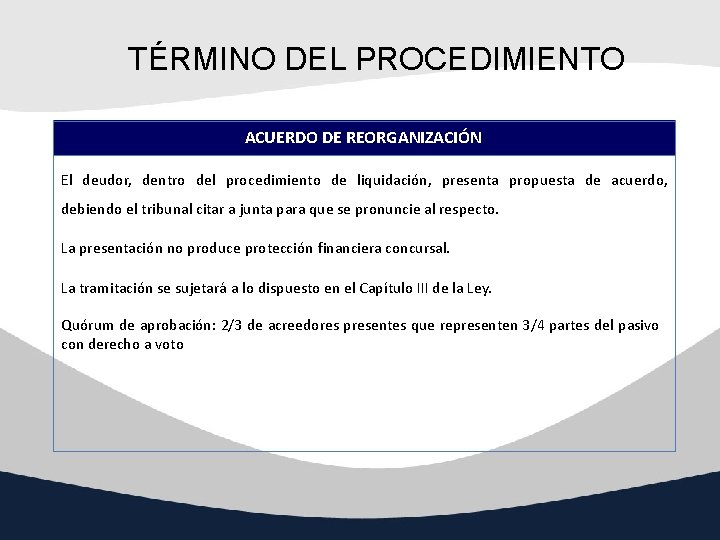 TÉRMINO DEL PROCEDIMIENTO

ACUERDO DE REORGANIZACIÓN

El deudor, dentro del procedimiento de liquidación, presenta propuesta de acuerdo, debiendo el tribunal citar a junta para que se pronuncie al respecto.

La presentación no produce protección financiera concursal.

La tramitación se sujetará a lo dispuesto en el Capítulo III de la Ley.

Quórum de aprobación: 2/3 de acreedores presentes que representen 3/4 partes del pasivo con derecho a voto